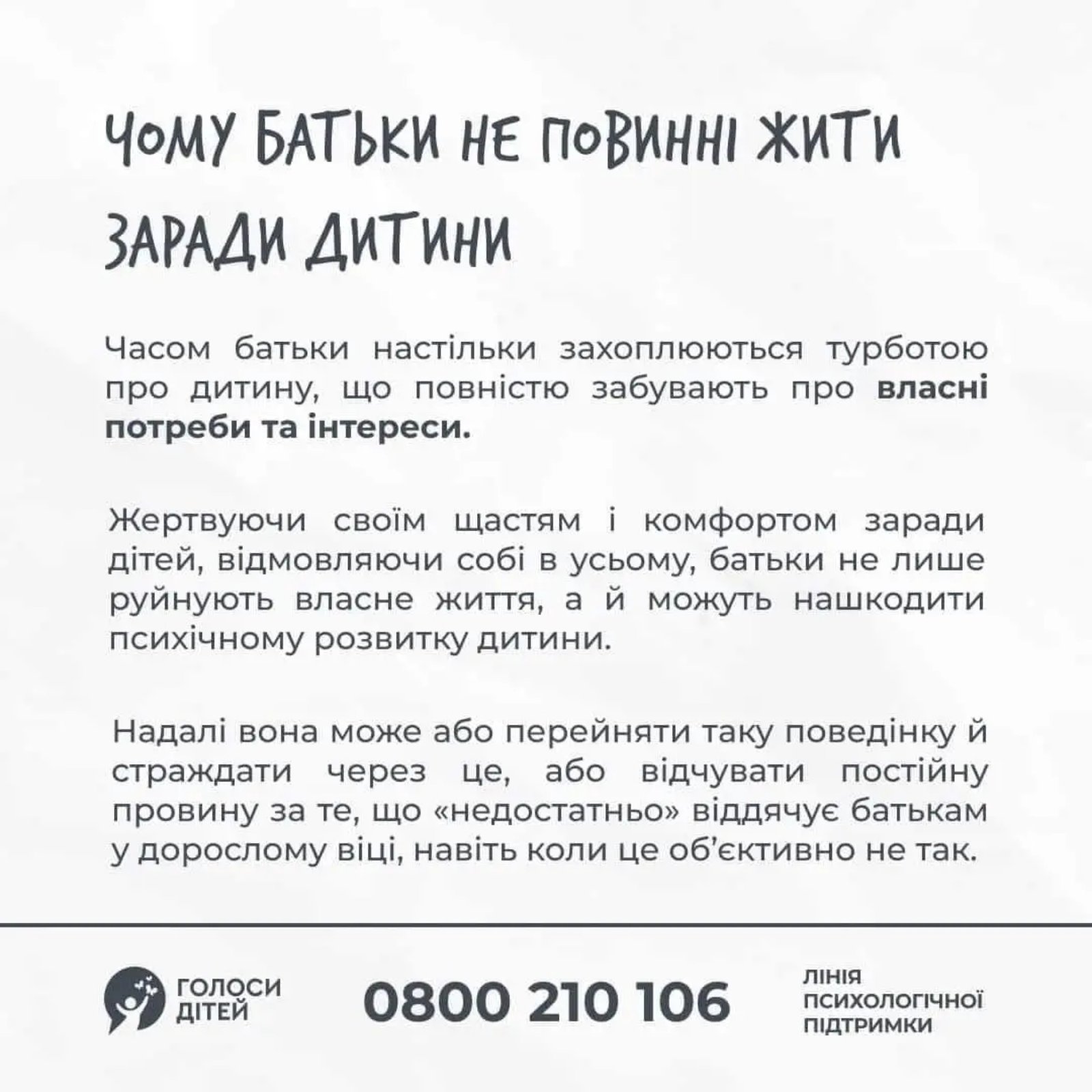 ЧОМУ БАТЬКИ НЕ ПОВИННІ ЖИТИ ЗАРАДИ ДИТИНИ

Часом батьки настільки захоплюються турботою про дитину, що повністю забувають про власні потреби та інтереси.

Жертвуючи своїм щастям і комфортом заради дітей, відмовляючи собі в усьому, батьки не лише руйнують власне життя, а й можуть нашкодити психічному розвитку дитини.

Надалі вона може або перейняти таку поведінку й страждати через це, або відчувати постійну провину за те, що «недостатньо» віддячує батькам у дорослому віці, навіть коли це об'єктивно не так.

ГОЛОСИ ДІТЕЙ

0800 210 106

ЛІНІЯ ПСИХОЛОГІЧНОЇ ПІДТРИМКИ